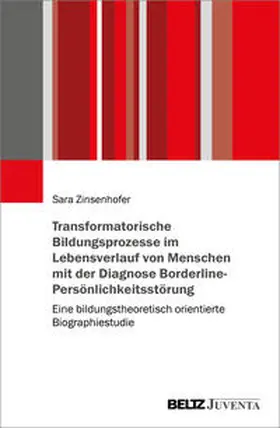 Sara Zinsenhofer

Transformatorische Bildungsprozesse im Lebensverlauf von Menschen mit der Diagnose Borderline-Persönlichkeitsstörung

Eine bildungstheoretisch orientierte Biographiestudie

BELTZ JUVENTA